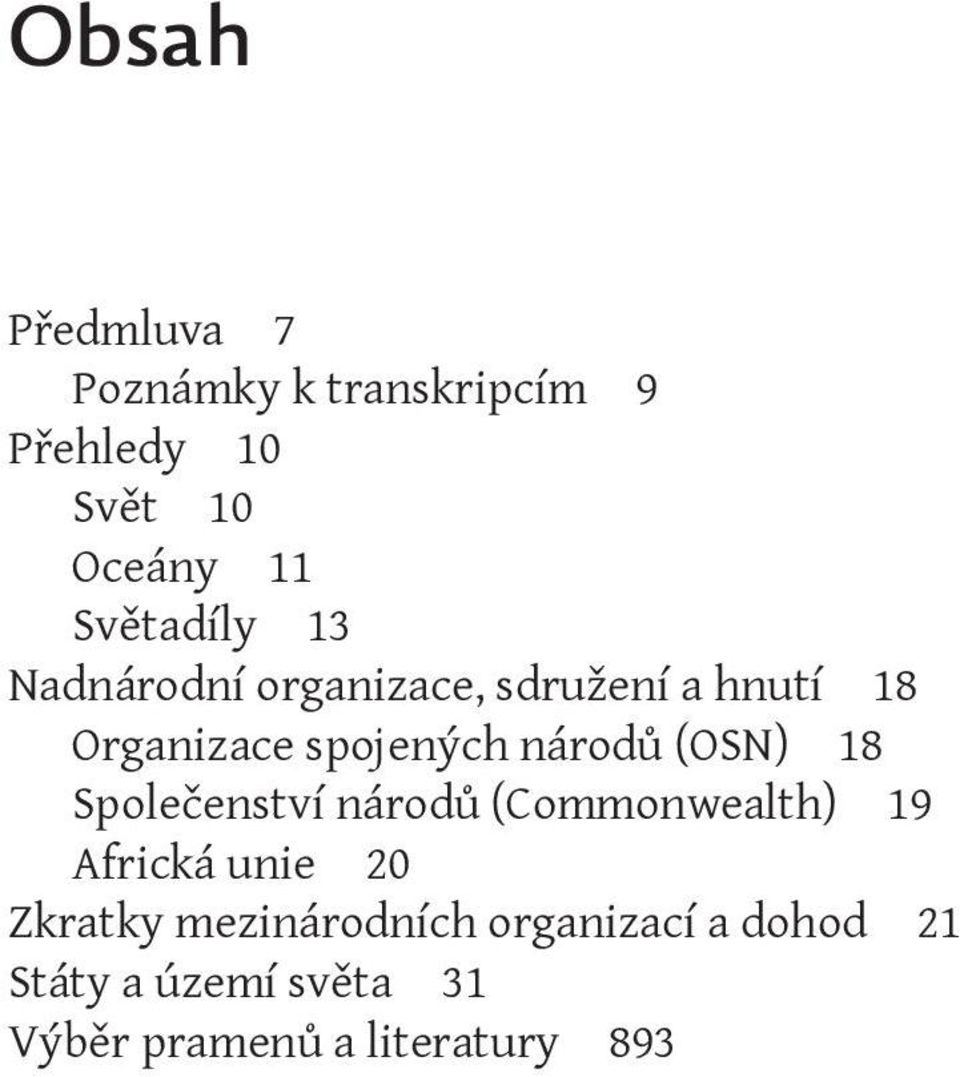 Obsah

Předmluva 7
Poznámky k transkripcím 9
Přehledy 10
Svět 10
Oceány 11
Světadíly 13
Nadnárodní organizace, sdružení a hnutí 18
Organizace spojených národů (OSN) 18
Společenství národů (Commonwealth) 19
Africká unie 20
Zkratky mezinárodních organizací a dohod 21
Státy a území světa 31
Výběr pramenů a literatury 893